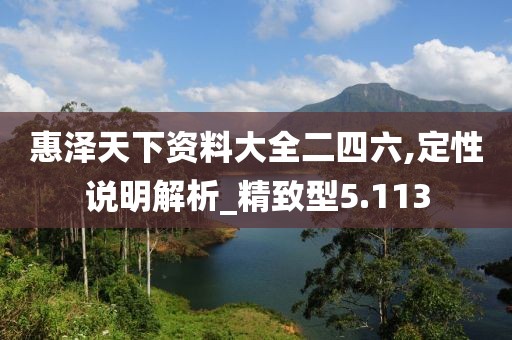 惠泽天下资料大全二四六,定性说明解析_精致型5.113